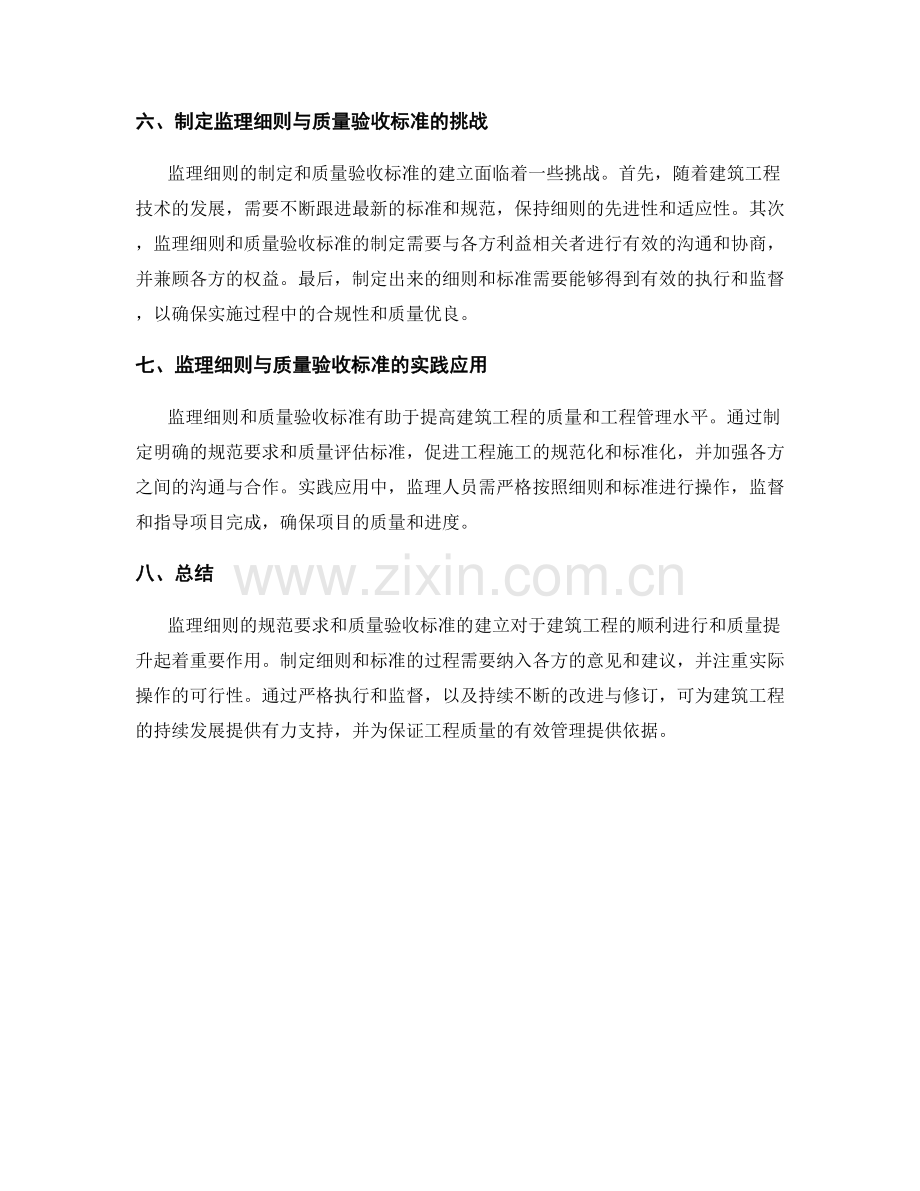 六、制定监理细则与质量验收标准的挑战

监理细则的制定和质量验收标准的建立面临着一些挑战。首先，随着建筑工程技术的发展，需要不断跟进最新的标准和规范，保持细则的先进性和适应性。其次，监理细则和质量验收标准的制定需要与各方利益相关者进行有效的沟通和协商，并兼顾各方的权益。最后，制定出来的细则和标准需要能够得到有效的执行和监督，以确保实施过程中的合规性和质量优良。

七、监理细则与质量验收标准的实践应用

监理细则和质量验收标准有助于提高建筑工程的质量和工程管理水平。通过制定明确的规范要求和质量评估标准，促进工程施工的规范化和标准化，并加强各方之间的沟通与合作。实践应用中，监理人员需严格按照细则和标准进行操作，监督和指导项目完成，确保项目的质量和进度。

八、总结

www.zixin.com.cn

监理细则的规范要求和质量验收标准的建立对于建筑工程的顺利进行和质量提升起着重要作用。制定细则和标准的过程需要纳入各方的意见和建议，并注重实际操作的可行性。通过严格执行和监督，以及持续不断的改进与修订，可为建筑工程的持续发展提供有力支持，并为保证工程质量的有效管理提供依据。